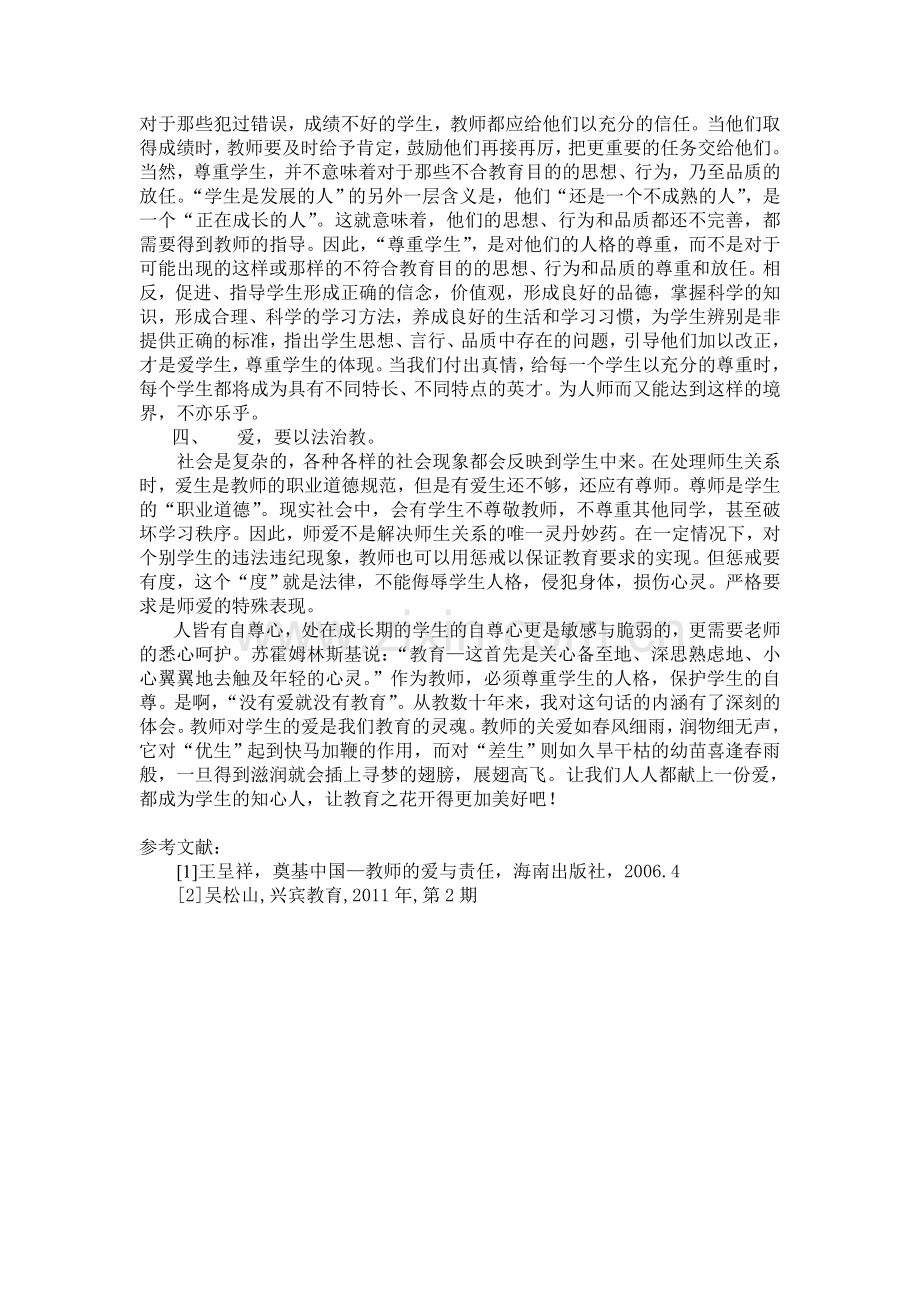 对于那些犯过错误，成绩不好的学生，教师都应给他们以充分的信任。当他们取得成绩时，教师要及时给予肯定，鼓励他们再接再厉，把更重要的任务交给他们。当然，尊重学生，并不意味着对于那些不合教育目的的思想、行为，乃至品质的放任。“学生是发展的人”的另外一层含义是，他们“还是一个不成熟的人”，是一个“正在成长的人”。这就意味着，他们的思想、行为和品质都还不完善，都需要得到教师的指导。因此，“尊重学生”，是对他们的人格的尊重，而不是对于可能出现的这样或那样的不符合教育目的的思想、行为和品质的尊重和放任。相反，促进、指导学生形成正确的信念，价值观，形成良好的品德，掌握科学的知识，形成合理、科学的学习方法，养成良好的生活和学习习惯，为学生辨别是非提供正确的标准，指出学生思想、言行、品质中存在的问题，引导他们加以改正，才是爱学生，尊重学生的体现。当我们付出真情，给每一个学生以充分的尊重时，每个学生都将成为具有不同特长、不同特点的英才。为人师而又能达到这样的境界，不亦乐乎。

四、 爱，要以法治教。

社会是复杂的，各种各样的社会现象都会反映到学生中来。在处理师生关系时，爱生是教师的职业道德规范，但是有爱生还不够，还应有尊师。尊师是学生的“职业道德”。现实社会中，会有学生不尊敬教师，不尊重其他同学，甚至破坏学习秩序。因此，师爱不是解决师生关系的唯一灵丹妙药。在一定情况下，对个别学生的违法违纪现象，教师也可以用惩戒以保证教育要求的实现。但惩戒要有度，这个“度”就是法律，不能侮辱学生人格，侵犯身体，损伤心灵。严格要求是师爱的特殊表现。

人皆有自尊心，处在成长期的学生的自尊心更是敏感与脆弱的，更需要老师的悉心呵护。苏霍姆林斯基说：“教育—这首先是关心备至地、深思熟虑地、小心翼翼地去触及年轻的心灵。”作为教师，必须尊重学生的人格，保护学生的自尊。是啊，“没有爱就没有教育”。从教数十年来，我对这句话的内涵有了深刻的体会。教师对学生的爱是我们教育的灵魂。教师的关爱如春风细雨，润物细无声，它对“优生”起到快马加鞭的作用，而对“差生”则如久旱干枯的幼苗喜逢春雨般，一旦得到滋润就会插上寻梦的翅膀，展翅高飞。让我们人人都献上一份爱，都成为学生的知心人，让教育之花开得更加美好吧！

参考文献：

[1]王呈祥，奠基中国—教师的爱与责任，海南出版社，2006.4

[2]吴松山,兴宾教育,2011年,第2期